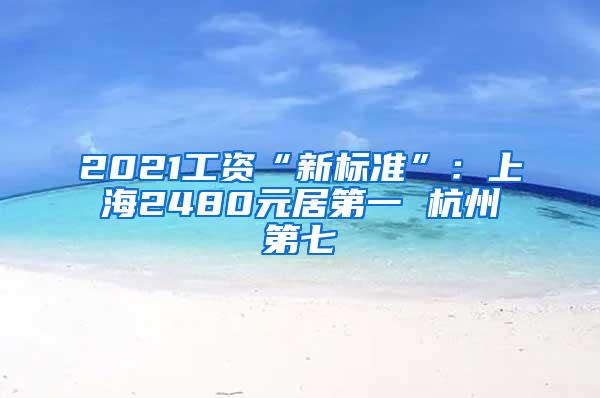 2021工资“新标准”：上海2480元居第一 杭州第七